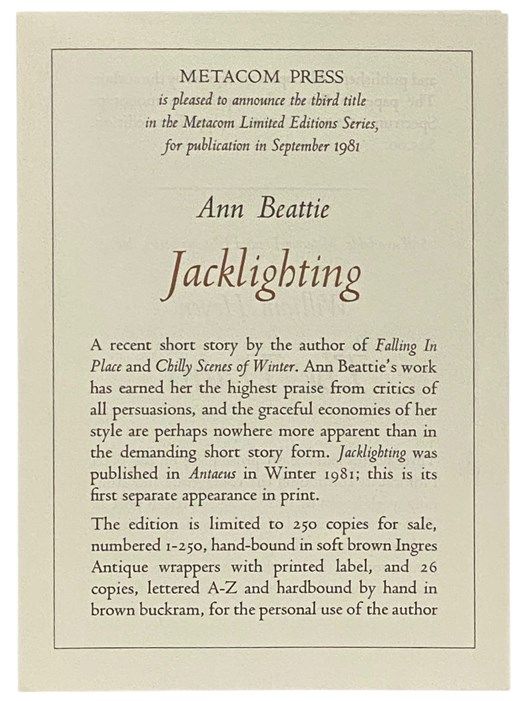 METACOM PRESS
is pleased to announce the third title in the Metacom Limited Editions Series, for publication in September 1981

Ann Beattie

Jacklighting

A recent short story by the author of Falling In Place and Chilly Scenes of Winter. Ann Beattie's work has earned her the highest praise from critics of all persuasions, and the graceful economies of her style are perhaps nowhere more apparent than in the demanding short story form. Jacklighting was published in Antaeus in Winter 1981; this is its first separate appearance in print.

The edition is limited to 250 copies for sale, numbered 1-250, hand-bound in soft brown Ingres Antique wrappers with printed label, and 26 copies, lettered A-Z and hardbound by hand in brown buckram, for the personal use of the author